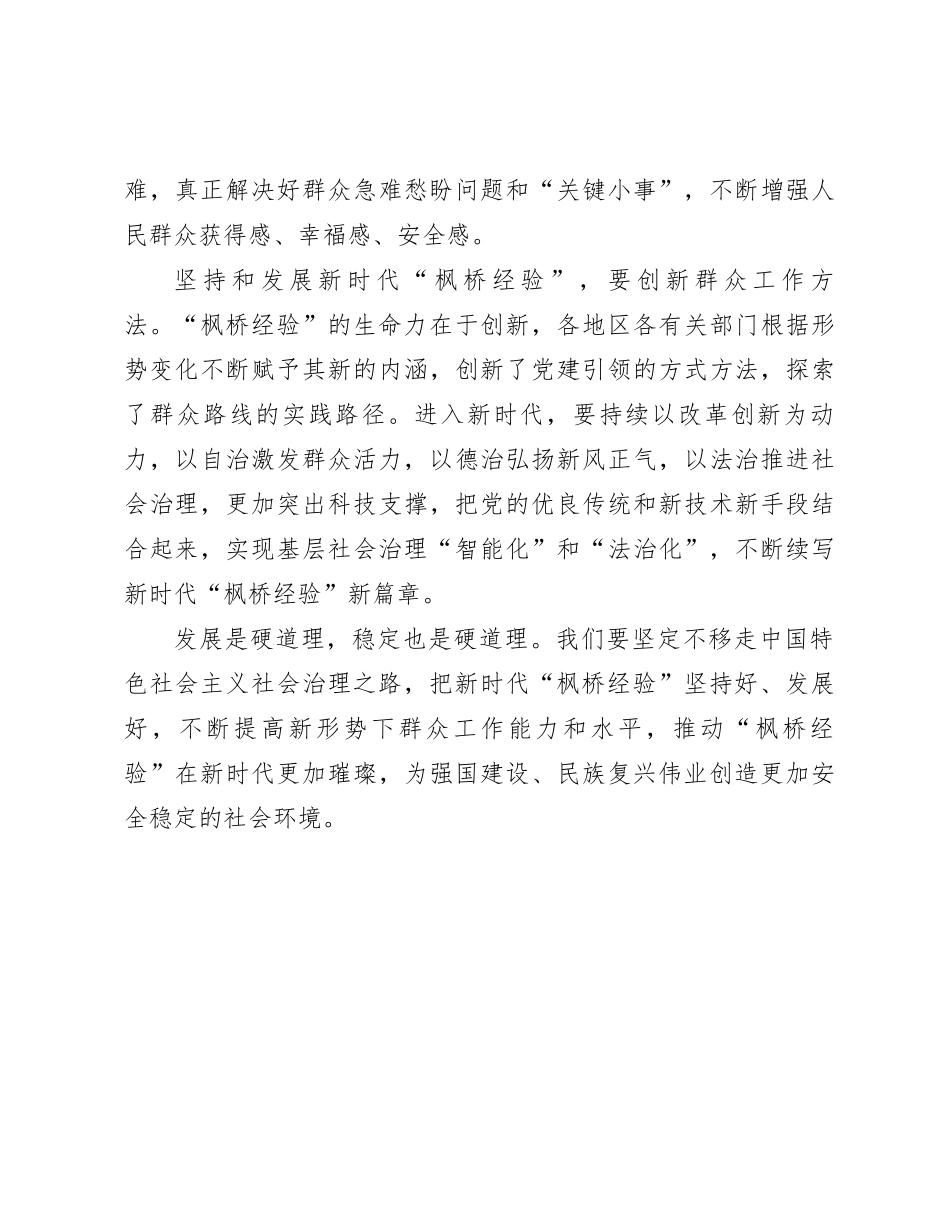 难，真正解决好群众急难愁盼问题和“关键小事”，不断增强人民群众获得感、幸福感、安全感。

坚持和发展新时代“枫桥经验”，要创新群众工作方法。“枫桥经验”的生命力在于创新，各地区各有关部门根据形势变化不断赋予其新的内涵，创新了党建引领的方式方法，探索了群众路线的实践路径。进入新时代，要持续以改革创新为动力，以自治激发群众活力，以德治弘扬新风正气，以法治推进社会治理，更加突出科技支撑，把党的优良传统和新技术新手段结合起来，实现基层社会治理“智能化”和“法治化”，不断续写新时代“枫桥经验”新篇章。

发展是硬道理，稳定也是硬道理。我们要坚定不移走中国特色社会主义社会治理之路，把新时代“枫桥经验”坚持好、发展好，不断提高新形势下群众工作能力和水平，推动“枫桥经验”在新时代更加璀璨，为强国建设、民族复兴伟业创造更加安全稳定的社会环境。